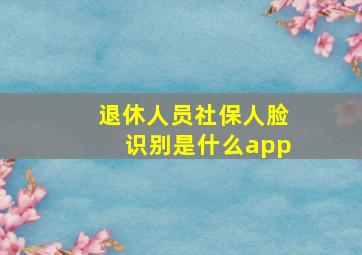 退休人员社保人脸识别是什么app